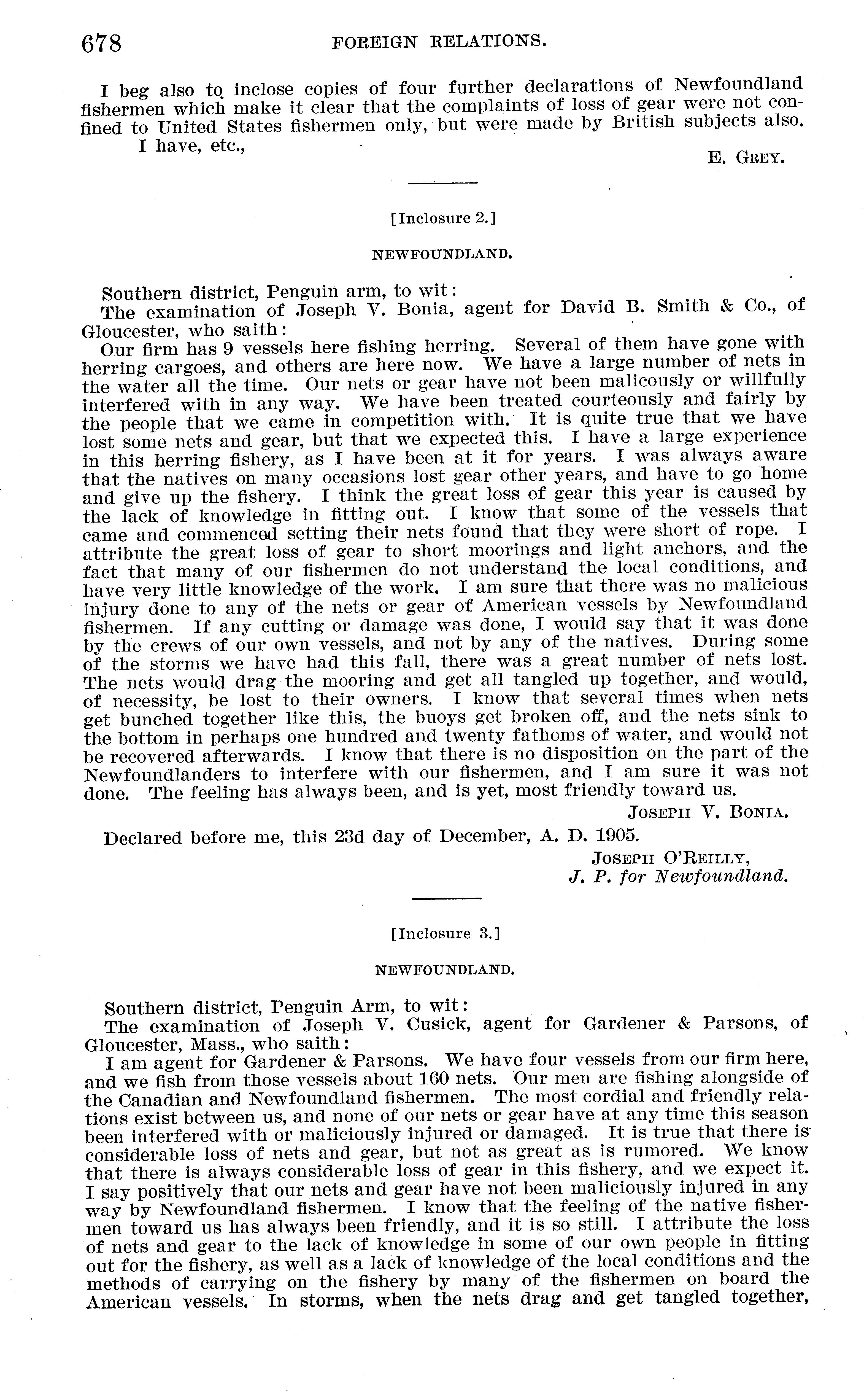 678 FOREIGN RELATIONS.

I beg also to inclose copies of four further declarations of Newfoundland fishermen which make it clear that the complaints of loss of gear were not confined to United States fishermen only, but were made by British subjects also.

I have, etc.,

E. Grey.

[Inclosure 2.]

NEWFOUNDLAND.

Southern district, Penguin arm, to wit:

The examination of Joseph V. Bonia, agent for David B. Smith & Co., of Gloucester, who saith:

Our firm has 9 vessels here fishing herring. Several of them have gone with herring cargoes, and others are here now. We have a large number of nets in the water all the time. Our nets or gear have not been malicously or willfully interfered with in any way. We have been treated courteously and fairly by the people that we came in competition with. It is quite true that we have lost some nets and gear, but that we expected this. I have a large experience in this herring fishery, as I have been at it for years. I was always aware that the natives on many occasions lost gear other years, and have to go home and give up the fishery. I think the great loss of gear this year is caused by the lack of knowledge in fitting out. I know that some of the vessels that came and commenced setting their nets found that they were short of rope. I attribute the great loss of gear to short moorings and light anchors, and the fact that many of our fishermen do not understand the local conditions, and have very little knowledge of the work. I am sure that there was no malicious injury done to any of the nets or gear of American vessels by Newfoundland fishermen. If any cutting or damage was done, I would say that it was done by the crews of our own vessels, and not by any of the natives. During some of the storms we have had this fall, there was a great number of nets lost. The nets would drag the mooring and get all tangled up together, and would, of necessity, be lost to their owners. I know that several times when nets get bunched together like this, the buoys get broken off, and the nets sink to the bottom in perhaps one hundred and twenty fathoms of water, and would not be recovered afterwards. I know that there is no disposition on the part of the Newfoundlanders to interfere with our fishermen, and I am sure it was not done. The feeling has always been, and is yet, most friendly toward us.

Joseph V. Bonia.

Declared before me, this 23d day of December, A. D. 1905.

Joseph O'Reilly,
J. P. for Newfoundland.

[Inclosure 3.]

NEWFOUNDLAND.

Southern district, Penguin Arm, to wit:

The examination of Joseph V. Cusick, agent for Gardener & Parsons, of Gloucester, Mass., who saith:

I am agent for Gardener & Parsons. We have four vessels from our firm here, and we fish from those vessels about 160 nets. Our men are fishing alongside of the Canadian and Newfoundland fishermen. The most cordial and friendly relations exist between us, and none of our nets or gear have at any time this season been interfered with or maliciously injured or damaged. It is true that there is considerable loss of nets and gear, but not as great as is rumored. We know that there is always considerable loss of gear in this fishery, and we expect it. I say positively that our nets and gear have not been maliciously injured in any way by Newfoundland fishermen. I know that the feeling of the native fishermen toward us has always been friendly, and it is so still. I attribute the loss of nets and gear to the lack of knowledge in some of our own people in fitting out for the fishery, as well as a lack of knowledge of the local conditions and the methods of carrying on the fishery by many of the fishermen on board the American vessels. In storms, when the nets drag and get tangled together,